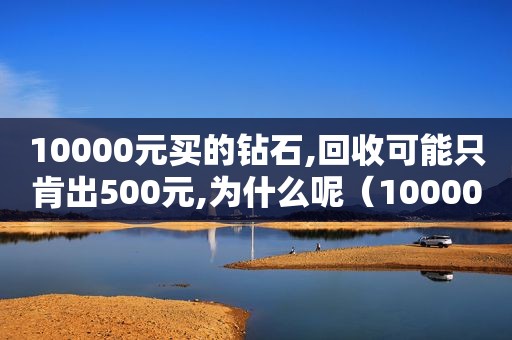 10000元买的钻石,回收可能只肯出500元,为什么呢（10000